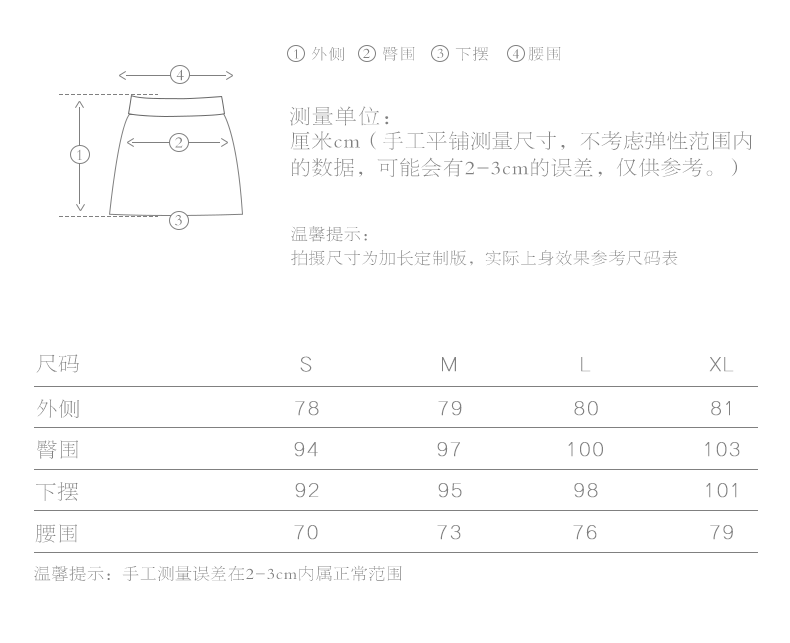 4
2
1
3

① 外侧 ② 臀围 ③ 下摆 ④ 腰围

测量单位：
厘米cm（手工平铺测量尺寸，不考虑弹性范围内的数据，可能会有2-3cm的误差，仅供参考。）

温馨提示：
拍摄尺寸为加长定制版，实际上身效果参考尺码表

| 尺码 | S | M | L | XL |
|---|---|---|---|---|
| 外侧 | 78 | 79 | 80 | 81 |
| 臀围 | 94 | 97 | 100 | 103 |
| 下摆 | 92 | 95 | 98 | 101 |
| 腰围 | 70 | 73 | 76 | 79 |

温馨提示：手工测量误差在2-3cm内属正常范围